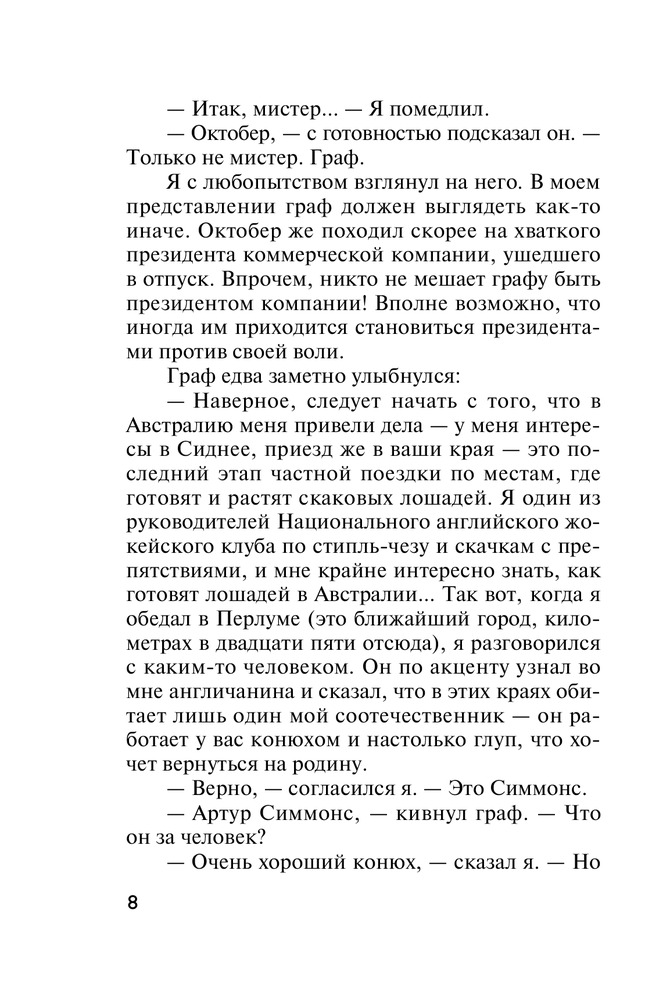 — Итак, мистер... — Я помедлил.

— Октобер, — с готовностью подсказал он. — Только не мистер. Граф.

Я с любопытством взглянул на него. В моем представлении граф должен выглядеть как-то иначе. Октобер же походил скорее на хваткого президента коммерческой компании, ушедшего в отпуск. Впрочем, никто не мешает графу быть президентом компании! Вполне возможно, что иногда им приходится становиться президентами против своей воли.

Граф едва заметно улыбнулся:

— Наверное, следует начать с того, что в Австралию меня привели дела — у меня интересы в Сиднее, приезд же в ваши края — это последний этап частной поездки по местам, где готовят и растят скаковых лошадей. Я один из руководителей Национального английского жокейского клуба по стипль-чезу и скачкам с препятствиями, и мне крайне интересно знать, как готовят лошадей в Австралии... Так вот, когда я обедал в Перлуме (это ближайший город, километрах в двадцати пяти отсюда), я разговорился с каким-то человеком. Он по акценту узнал во мне англичанина и сказал, что в этих краях обитает лишь один мой соотечественник — он работает у вас конюхом и настолько глуп, что хочет вернуться на родину.

— Верно, — согласился я. — Это Симмонс.

— Артур Симмонс, — кивнул граф. — Что он за человек?

— Очень хороший конюх, — сказал я. — Но

8